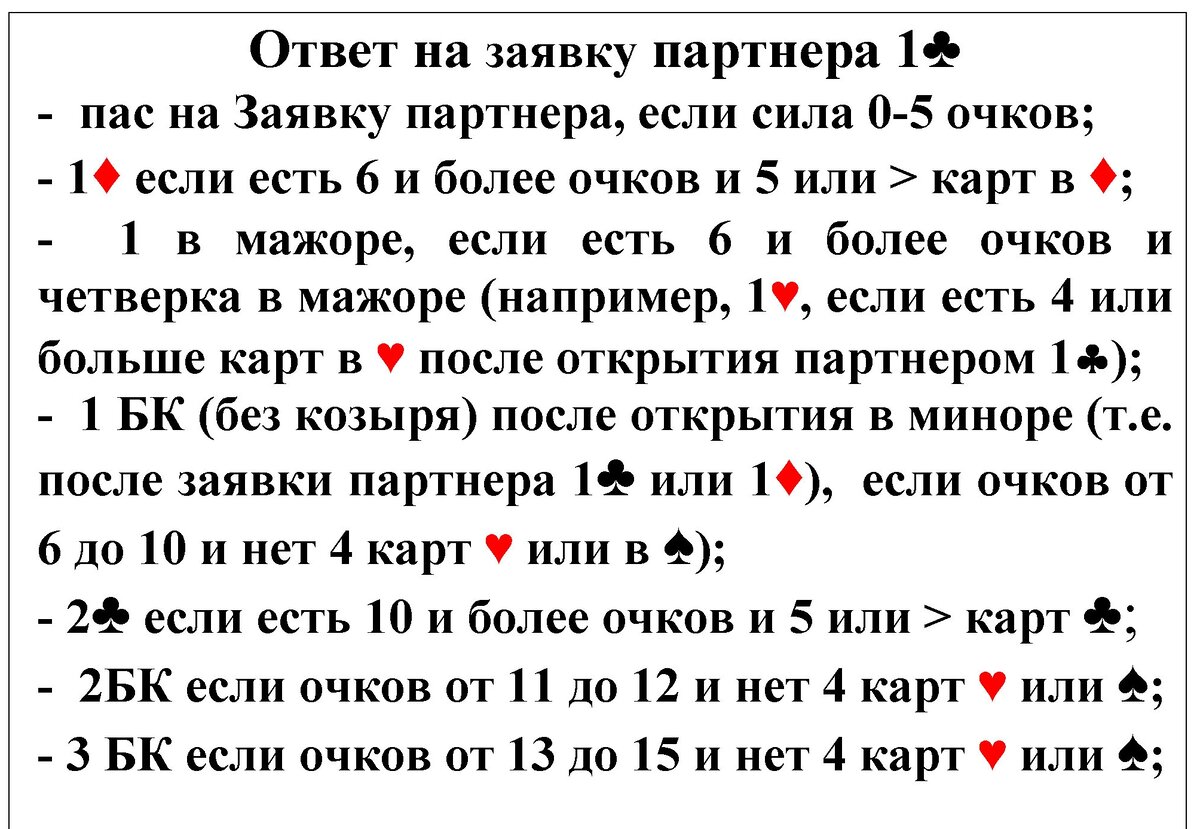 Ответ на заявку партнера 1♣

- пас на Заявку партнера, если сила 0-5 очков;

- 1♦ если есть 6 и более очков и 5 или > карт в ♦;

- 1 в мажоре, если есть 6 и более очков и четверка в мажоре (например, 1♥, если есть 4 или больше карт в ♥ после открытия партнером 1♣);

- 1 БК (без козыря) после открытия в миноре (т.е. после заявки партнера 1♣ или 1♦), если очков от 6 до 10 и нет 4 карт ♥ или в ♠);

- 2♣ если есть 10 и более очков и 5 или > карт ♣;

- 2БК если очков от 11 до 12 и нет 4 карт ♥ или ♠;

- 3 БК если очков от 13 до 15 и нет 4 карт ♥ или ♠;